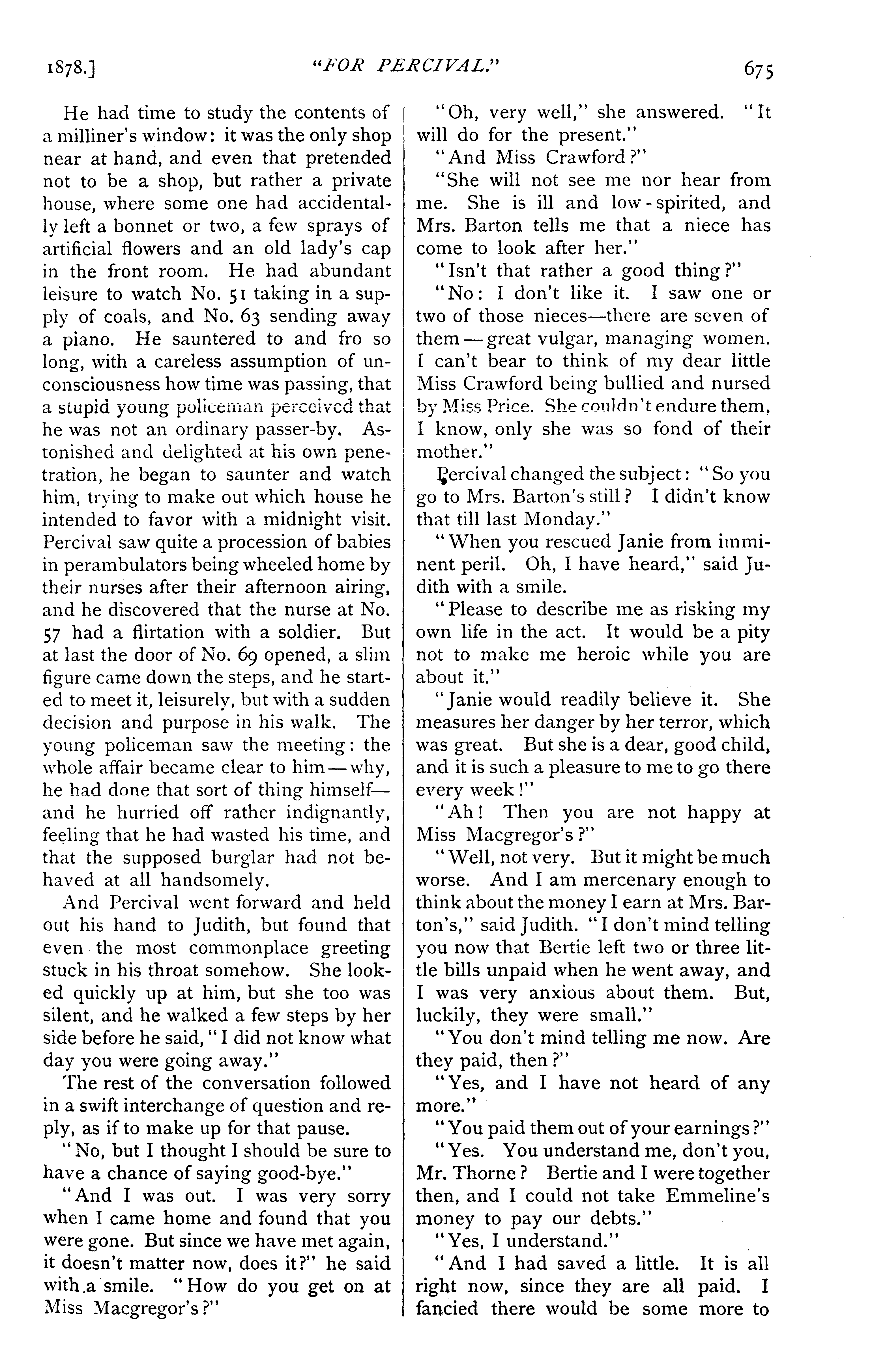 1878.] "FOR PERCIVAL." 675

He had time to study the contents of a milliner's window: it was the only shop near at hand, and even that pretended not to be a shop, but rather a private house, where some one had accidentally left a bonnet or two, a few sprays of artificial flowers and an old lady's cap in the front room. He had abundant leisure to watch No. 51 taking in a supply of coals, and No. 63 sending away a piano. He sauntered to and fro so long, with a careless assumption of unconsciousness how time was passing, that a stupid young policeman perceived that he was not an ordinary passer-by. Astonished and delighted at his own penetration, he began to saunter and watch him, trying to make out which house he intended to favor with a midnight visit. Percival saw quite a procession of babies in perambulators being wheeled home by their nurses after their afternoon airing, and he discovered that the nurse at No. 57 had a flirtation with a soldier. But at last the door of No. 69 opened, a slim figure came down the steps, and he started to meet it, leisurely, but with a sudden decision and purpose in his walk. The young policeman saw the meeting: the whole affair became clear to him—why, he had done that sort of thing himself—and he hurried off rather indignantly, feeling that he had wasted his time, and that the supposed burglar had not behaved at all handsomely.

And Percival went forward and held out his hand to Judith, but found that even the most commonplace greeting stuck in his throat somehow. She looked quickly up at him, but she too was silent, and he walked a few steps by her side before he said, "I did not know what day you were going away."

The rest of the conversation followed in a swift interchange of question and reply, as if to make up for that pause.

"No, but I thought I should be sure to have a chance of saying good-bye."

"And I was out. I was very sorry when I came home and found that you were gone. But since we have met again, it doesn't matter now, does it?" he said with a smile. "How do you get on at Miss Macgregor's?"

"Oh, very well," she answered. "It will do for the present."

"And Miss Crawford?"

"She will not see me nor hear from me. She is ill and low-spirited, and Mrs. Barton tells me that a niece has come to look after her."

"Isn't that rather a good thing?"

"No: I don't like it. I saw one or two of those nieces—there are seven of them—great vulgar, managing women. I can't bear to think of my dear little Miss Crawford being bullied and nursed by Miss Price. She couldn't endure them, I know, only she was so fond of their mother."

Percival changed the subject: "So you go to Mrs. Barton's still? I didn't know that till last Monday."

"When you rescued Janie from imminent peril. Oh, I have heard," said Judith with a smile.

"Please to describe me as risking my own life in the act. It would be a pity not to make me heroic while you are about it."

"Janie would readily believe it. She measures her danger by her terror, which was great. But she is a dear, good child, and it is such a pleasure to me to go there every week!"

"Ah! Then you are not happy at Miss Macgregor's?"

"Well, not very. But it might be much worse. And I am mercenary enough to think about the money I earn at Mrs. Barton's," said Judith. "I don't mind telling you now that Bertie left two or three little bills unpaid when he went away, and I was very anxious about them. But, luckily, they were small."

"You don't mind telling me now. Are they paid, then?"

"Yes, and I have not heard of any more."

"You paid them out of your earnings?"

"Yes. You understand me, don't you, Mr. Thorne? Bertie and I were together then, and I could not take Emmeline's money to pay our debts."

"Yes, I understand."

"And I had saved a little. It is all right now, since they are all paid. I fancied there would be some more to